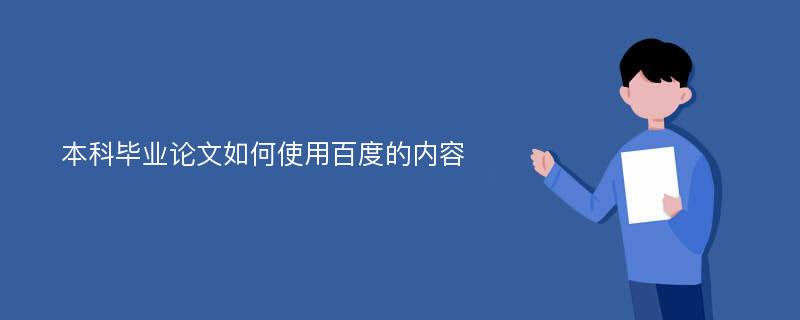 本科毕业论文如何使用百度的内容